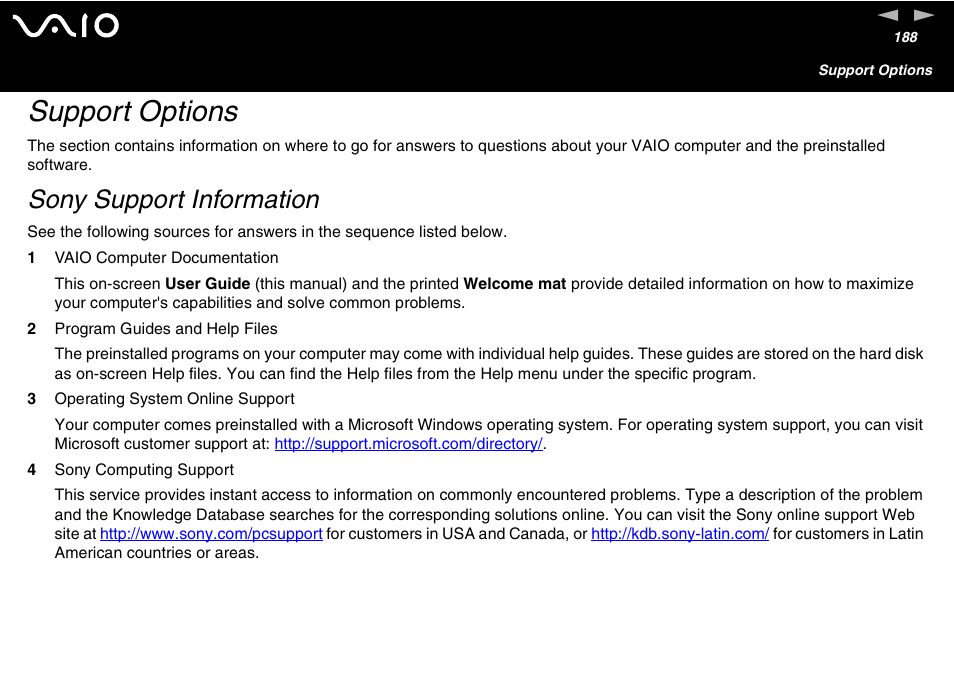 VAIO

188

Support Options

Support Options

The section contains information on where to go for answers to questions about your VAIO computer and the preinstalled software.

Sony Support Information

See the following sources for answers in the sequence listed below.

1 VAIO Computer Documentation

This on-screen User Guide (this manual) and the printed Welcome mat provide detailed information on how to maximize your computer's capabilities and solve common problems.

2 Program Guides and Help Files

The preinstalled programs on your computer may come with individual help guides. These guides are stored on the hard disk as on-screen Help files. You can find the Help files from the Help menu under the specific program.

3 Operating System Online Support

Your computer comes preinstalled with a Microsoft Windows operating system. For operating system support, you can visit Microsoft customer support at: http://support.microsoft.com/directory/.

4 Sony Computing Support

This service provides instant access to information on commonly encountered problems. Type a description of the problem and the Knowledge Database searches for the corresponding solutions online. You can visit the Sony online support Web site at http://www.sony.com/pcsupport for customers in USA and Canada, or http://kdb.sony-latin.com/ for customers in Latin American countries or areas.